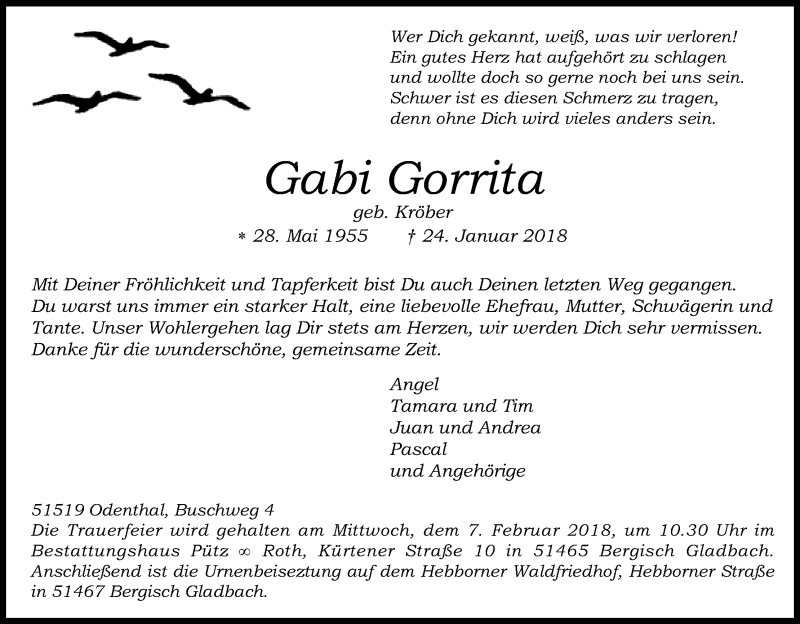 Wer Dich gekannt, weiß, was wir verloren!
Ein gutes Herz hat aufgehört zu schlagen
und wollte doch so gerne noch bei uns sein.
Schwer ist es diesen Schmerz zu tragen,
denn ohne Dich wird vieles anders sein.

Gabi Gorrita

geb. Kröber

* 28. Mai 1955 † 24. Januar 2018

Mit Deiner Fröhlichkeit und Tapferkeit bist Du auch Deinen letzten Weg gegangen. Du warst uns immer ein starker Halt, eine liebevolle Ehefrau, Mutter, Schwägerin und Tante. Unser Wohlergehen lag Dir stets am Herzen, wir werden Dich sehr vermissen. Danke für die wunderschöne, gemeinsame Zeit.

Angel
Tamara und Tim
Juan und Andrea
Pascal
und Angehörige

51519 Odenthal, Buschweg 4
Die Trauerfeier wird gehalten am Mittwoch, dem 7. Februar 2018, um 10.30 Uhr im Bestattungshaus Pütz ∞ Roth, Kürtener Straße 10 in 51465 Bergisch Gladbach. Anschließend ist die Urnenbeisetzung auf dem Hebborner Waldfriedhof, Hebborner Straße in 51467 Bergisch Gladbach.